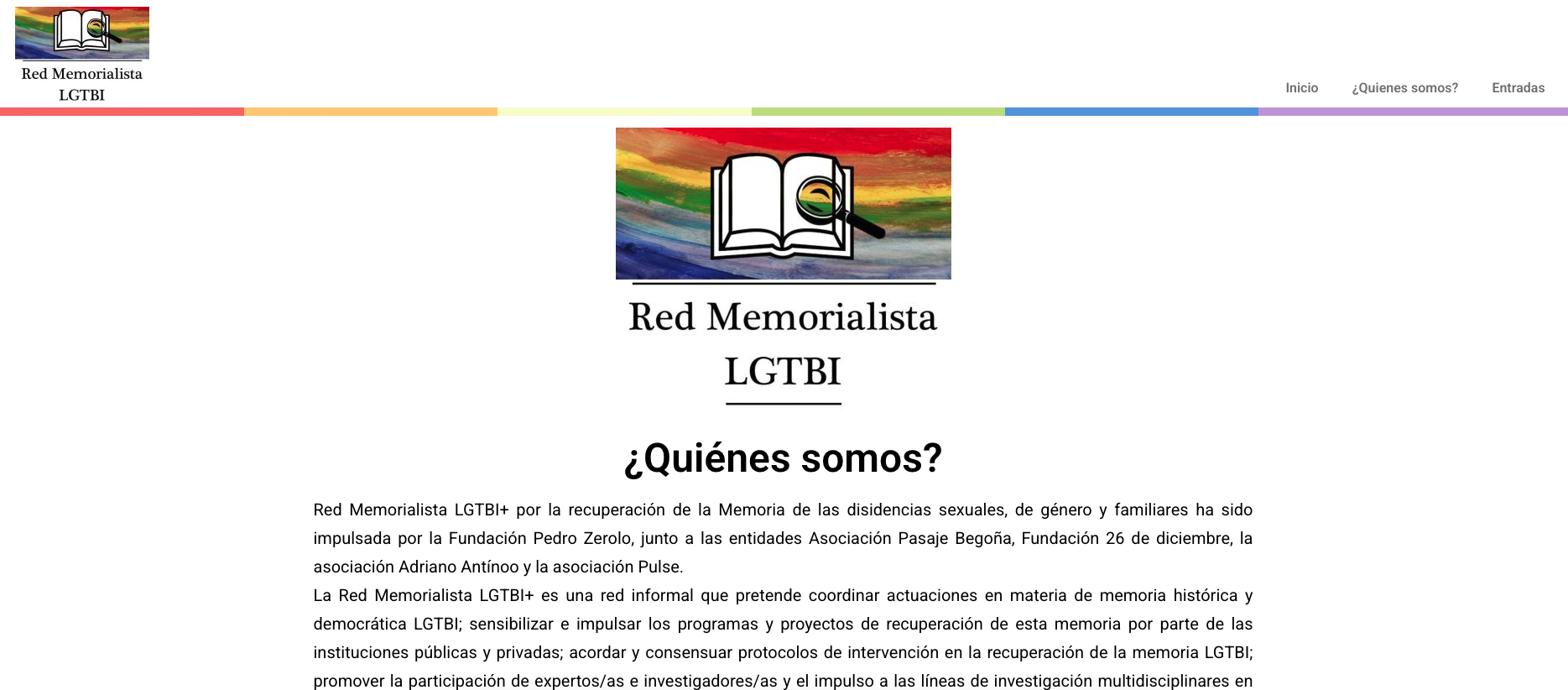 Red Memorialista LGTBI

Inicio ¿Quienes somos? Entradas

Red Memorialista LGTBI

¿Quiénes somos?

Red Memorialista LGTBI+ por la recuperación de la Memoria de las disidencias sexuales, de género y familiares ha sido impulsada por la Fundación Pedro Zerolo, junto a las entidades Asociación Pasaje Begoña, Fundación 26 de diciembre, la asociación Adriano Antínoo y la asociación Pulse.

La Red Memorialista LGTBI+ es una red informal que pretende coordinar actuaciones en materia de memoria histórica y democrática LGTBI; sensibilizar e impulsar los programas y proyectos de recuperación de esta memoria por parte de las instituciones públicas y privadas; acordar y consensuar protocolos de intervención en la recuperación de la memoria LGTBI; promover la participación de expertos/as e investigadores/as y el impulso a las líneas de investigación multidisciplinares en